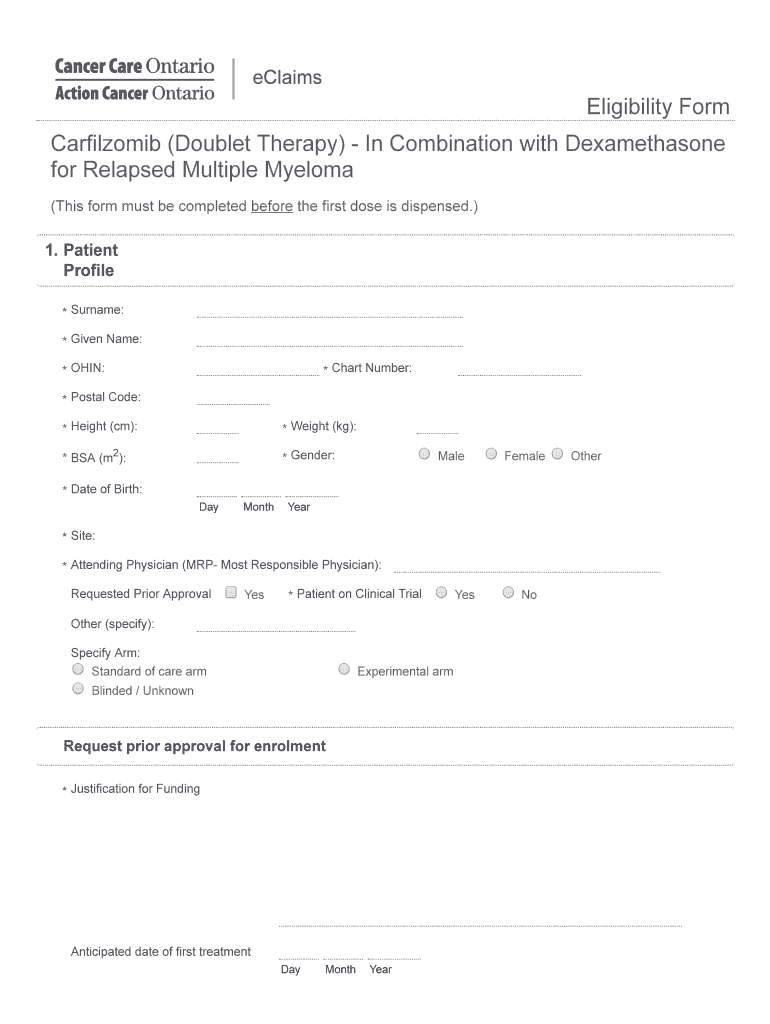 Cancer Care Ontario
Action Cancer Ontario

eClaims

Eligibility Form

Carfilzomib (Doublet Therapy) - In Combination with Dexamethasone for Relapsed Multiple Myeloma

(This form must be completed before the first dose is dispensed.)

1. Patient Profile

* Surname:

* Given Name:

* OHIN: * Chart Number:

* Postal Code:

* Height (cm): * Weight (kg):

* BSA ($m^2$): * Gender: Male Female Other

* Date of Birth:
Day Month Year

* Site:

* Attending Physician (MRP- Most Responsible Physician):

Requested Prior Approval Yes * Patient on Clinical Trial Yes No

Other (specify):

Specify Arm:
Standard of care arm Experimental arm
Blinded / Unknown

Request prior approval for enrolment

* Justification for Funding

Anticipated date of first treatment
Day Month Year